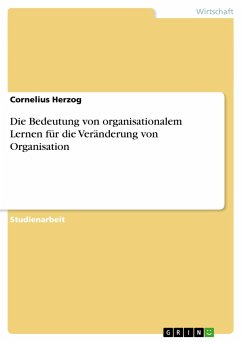 Wirtschaft

Cornelius Herzog

Die Bedeutung von organisationalem Lernen für die Veränderung von Organisation

Studienarbeit

GRIN